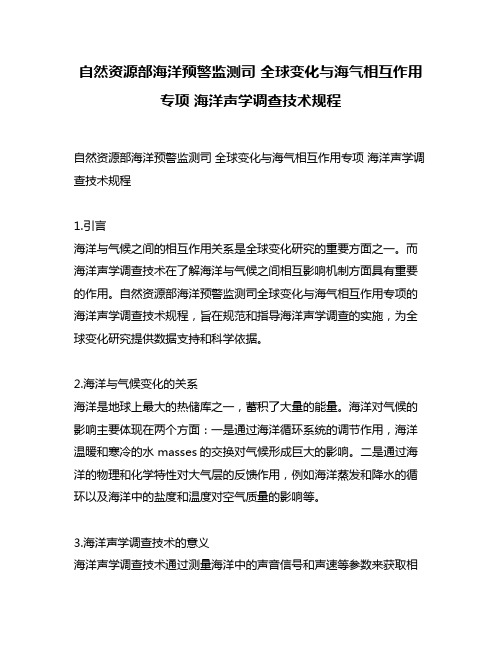 自然资源部海洋预警监测司 全球变化与海气相互作用专项 海洋声学调查技术规程

自然资源部海洋预警监测司 全球变化与海气相互作用专项 海洋声学调查技术规程

1.引言
海洋与气候之间的相互作用关系是全球变化研究的重要方面之一。而海洋声学调查技术在了解海洋与气候之间相互影响机制方面具有重要的作用。自然资源部海洋预警监测司全球变化与海气相互作用专项的海洋声学调查技术规程，旨在规范和指导海洋声学调查的实施，为全球变化研究提供数据支持和科学依据。

2.海洋与气候变化的关系
海洋是地球上最大的热储库之一，蓄积了大量的能量。海洋对气候的影响主要体现在两个方面：一是通过海洋循环系统的调节作用，海洋温暖和寒冷的水 masses 的交换对气候形成巨大的影响。二是通过海洋的物理和化学特性对大气层的反馈作用，例如海洋蒸发和降水的循环以及海洋中的盐度和温度对空气质量的影响等。

3.海洋声学调查技术的意义
海洋声学调查技术通过测量海洋中的声音信号和声速等参数来获取相